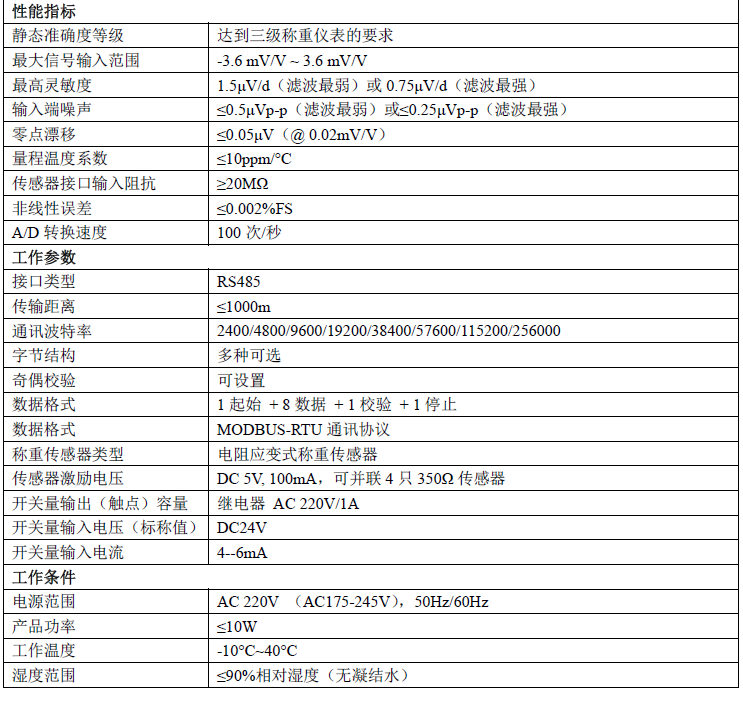 | 性能指标 | |
|---|---|
| 静态准确度等级 | 达到三级称重仪表的要求 |
| 最大信号输入范围 | -3.6 mV/V ~ 3.6 mV/V |
| 最高灵敏度 | 1.5μV/d（滤波最弱）或 0.75μV/d（滤波最强） |
| 输入端噪声 | ≤0.5μVp-p（滤波最弱）或≤0.25μVp-p（滤波最强） |
| 零点漂移 | ≤0.05μV（@ 0.02mV/V） |
| 量程温度系数 | ≤10ppm/°C |
| 传感器接口输入阻抗 | ≥20MΩ |
| 非线性误差 | ≤0.002%FS |
| A/D 转换速度 | 100 次/秒 |
| 工作参数 | |
| 接口类型 | RS485 |
| 传输距离 | ≤1000m |
| 通讯波特率 | 2400/4800/9600/19200/38400/57600/115200/256000 |
| 字节结构 | 多种可选 |
| 奇偶校验 | 可设置 |
| 数据格式 | 1 起始 + 8 数据 + 1 校验 + 1 停止 |
| 数据格式 | MODBUS-RTU 通讯协议 |
| 称重传感器类型 | 电阻应变式称重传感器 |
| 传感器激励电压 | DC 5V, 100mA，可并联 4 只 350Ω 传感器 |
| 开关量输出（触点）容量 | 继电器 AC 220V/1A |
| 开关量输入电压（标称值） | DC24V |
| 开关量输入电流 | 4--6mA |
| 工作条件 | |
| 电源范围 | AC 220V （AC175-245V），50Hz/60Hz |
| 产品功率 | ≤10W |
| 工作温度 | -10°C~40°C |
| 湿度范围 | ≤90%相对湿度（无凝结水） |